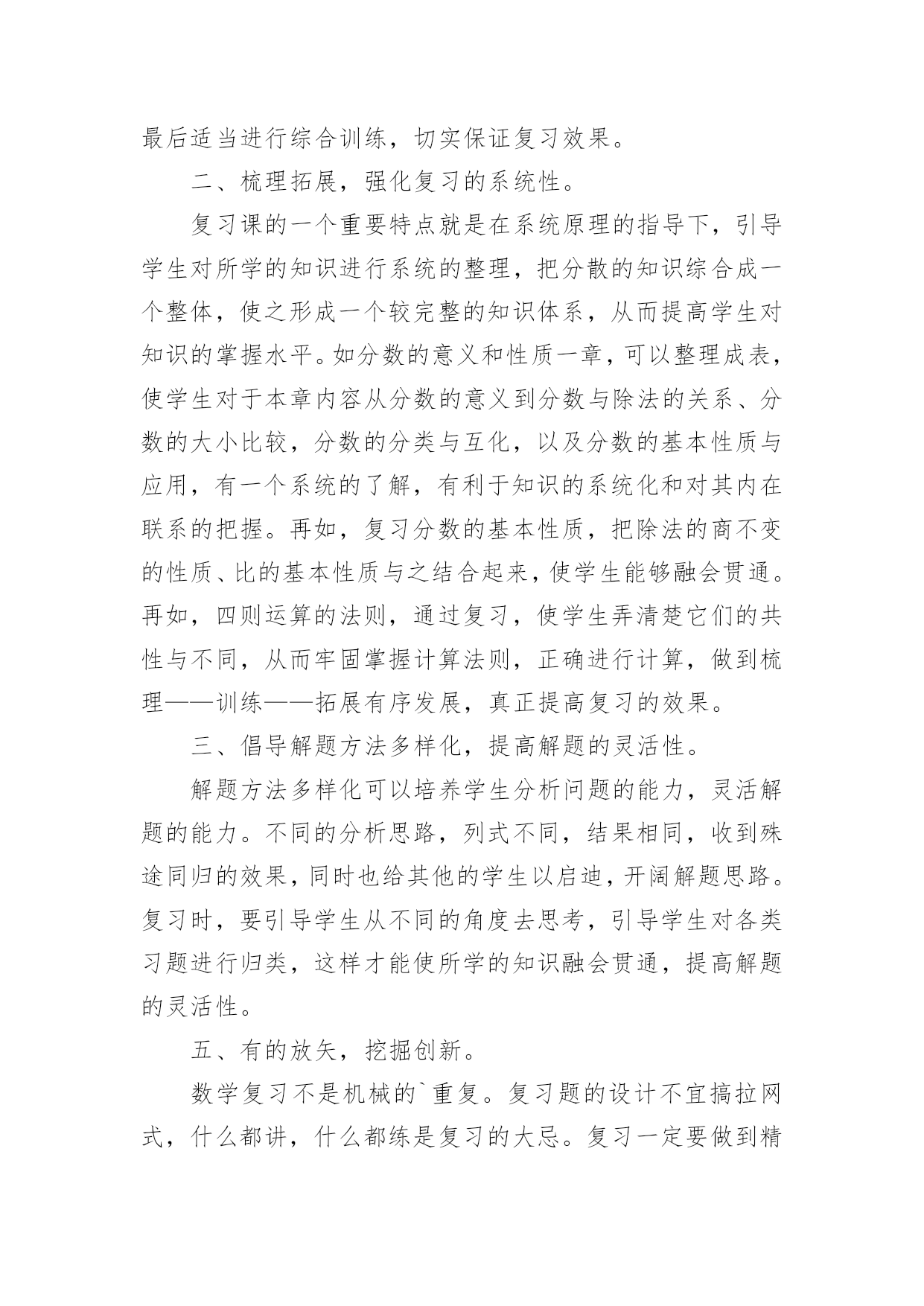 最后适当进行综合训练，切实保证复习效果。

二、梳理拓展，强化复习的系统性。

复习课的一个重要特点就是在系统原理的指导下，引导学生对所学的知识进行系统的整理，把分散的知识综合成一个整体，使之形成一个较完整的知识体系，从而提高学生对知识的掌握水平。如分数的意义和性质一章，可以整理成表，使学生对于本章内容从分数的意义到分数与除法的关系、分数的大小比较，分数的分类与互化，以及分数的基本性质与应用，有一个系统的了解，有利于知识的系统化和对其内在联系的把握。再如，复习分数的基本性质，把除法的商不变的性质、比的基本性质与之结合起来，使学生能够融会贯通。再如，四则运算的法则，通过复习，使学生弄清楚它们的共性与不同，从而牢固掌握计算法则，正确进行计算，做到梳理——训练——拓展有序发展，真正提高复习的效果。

三、倡导解题方法多样化，提高解题的灵活性。

解题方法多样化可以培养学生分析问题的能力，灵活解题的能力。不同的分析思路，列式不同，结果相同，收到殊途同归的效果，同时也给其他的学生以启迪，开阔解题思路。复习时，要引导学生从不同的角度去思考，引导学生对各类习题进行归类，这样才能使所学的知识融会贯通，提高解题的灵活性。

五、有的放矢，挖掘创新。

数学复习不是机械的`重复。复习题的设计不宜搞拉网式，什么都讲，什么都练是复习的大忌。复习一定要做到精